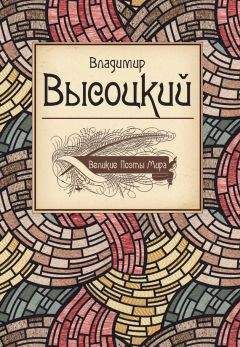 Владимир
Высоцкий

Великие Поэты Мира